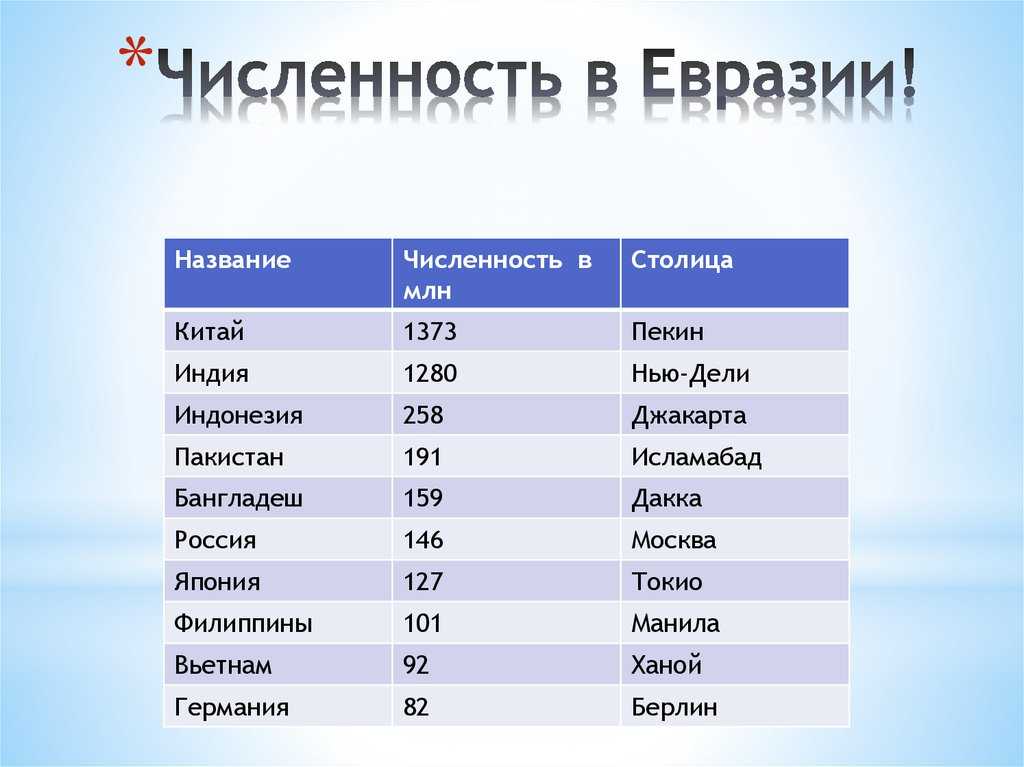 *Численность в Евразии!

| Название | Численность в млн | Столица |
|---|---|---|
| Китай | 1373 | Пекин |
| Индия | 1280 | Нью-Дели |
| Индонезия | 258 | Джакарта |
| Пакистан | 191 | Исламабад |
| Бангладеш | 159 | Дакка |
| Россия | 146 | Москва |
| Япония | 127 | Токио |
| Филиппины | 101 | Манила |
| Вьетнам | 92 | Ханой |
| Германия | 82 | Берлин |